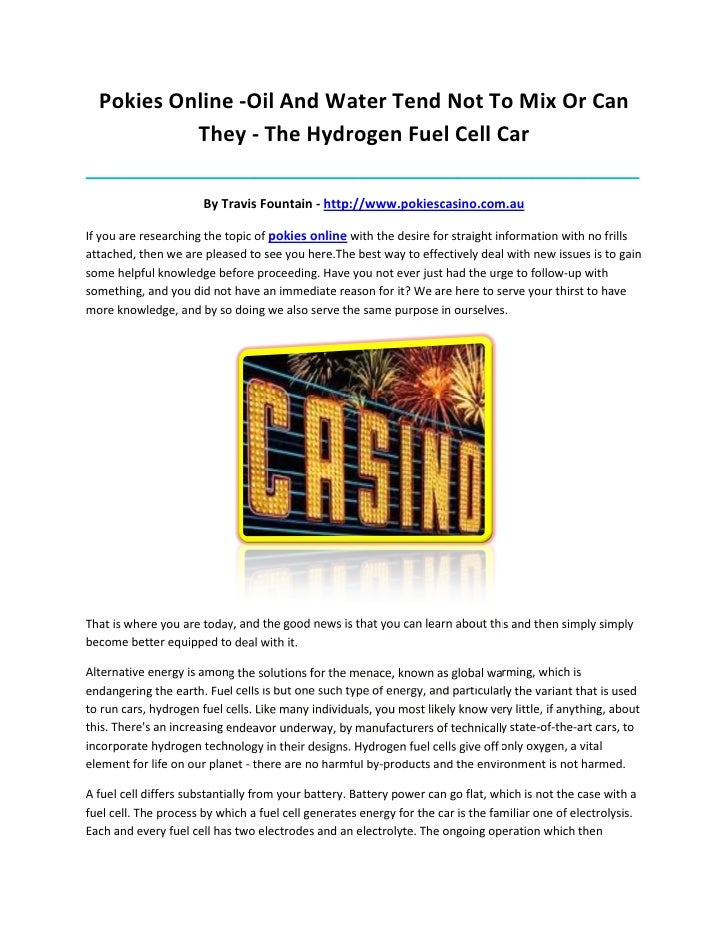 Pokies Online -Oil And Water Tend Not To Mix Or Can They - The Hydrogen Fuel Cell Car

By Travis Fountain - http://www.pokiescasino.com.au

If you are researching the topic of pokies online with the desire for straight information with no frills attached, then we are pleased to see you here.The best way to effectively deal with new issues is to gain some helpful knowledge before proceeding. Have you not ever just had the urge to follow-up with something, and you did not have an immediate reason for it? We are here to serve your thirst to have more knowledge, and by so doing we also serve the same purpose in ourselves.

CASINO

That is where you are today, and the good news is that you can learn about this and then simply simply become better equipped to deal with it.

Alternative energy is among the solutions for the menace, known as global warming, which is endangering the earth. Fuel cells is but one such type of energy, and particularly the variant that is used to run cars, hydrogen fuel cells. Like many individuals, you most likely know very little, if anything, about this. There's an increasing endeavor underway, by manufacturers of technically state-of-the-art cars, to incorporate hydrogen technology in their designs. Hydrogen fuel cells give off only oxygen, a vital element for life on our planet - there are no harmful by-products and the environment is not harmed.

A fuel cell differs substantially from your battery. Battery power can go flat, which is not the case with a fuel cell. The process by which a fuel cell generates energy for the car is the familiar one of electrolysis. Each and every fuel cell has two electrodes and an electrolyte. The ongoing operation which then